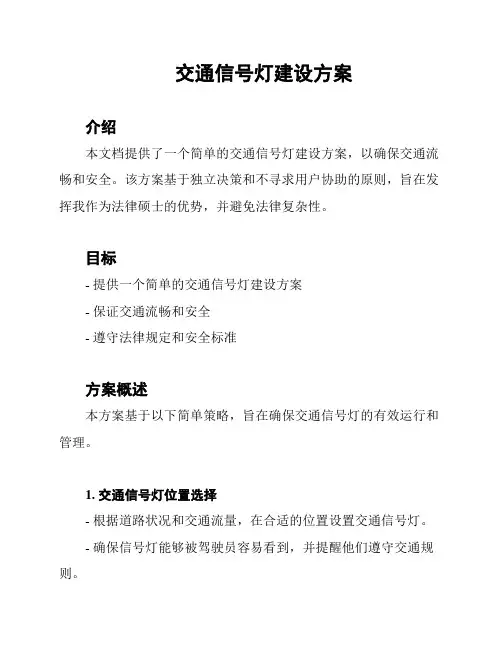 交通信号灯建设方案

介绍

本文档提供了一个简单的交通信号灯建设方案，以确保交通流畅和安全。该方案基于独立决策和不寻求用户协助的原则，旨在发挥我作为法律硕士的优势，并避免法律复杂性。

目标

- 提供一个简单的交通信号灯建设方案

- 保证交通流畅和安全

- 遵守法律规定和安全标准

方案概述

本方案基于以下简单策略，旨在确保交通信号灯的有效运行和管理。

1. 交通信号灯位置选择

- 根据道路状况和交通流量，在合适的位置设置交通信号灯。

- 确保信号灯能够被驾驶员容易看到，并提醒他们遵守交通规则。